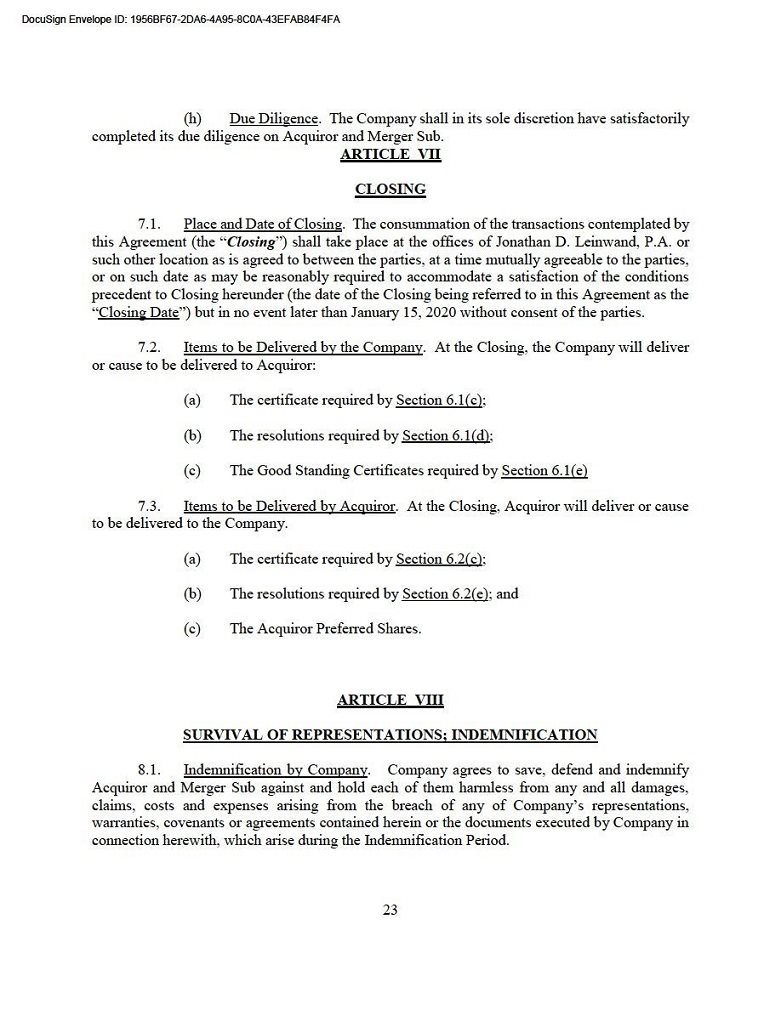 DocuSign Envelope ID: 1956BF67-2DA6-4A95-8C0A-43EFAB84F4FA

(h) Due Diligence. The Company shall in its sole discretion have satisfactorily completed its due diligence on Acquiror and Merger Sub.

ARTICLE VII

CLOSING

7.1. Place and Date of Closing. The consummation of the transactions contemplated by this Agreement (the "Closing") shall take place at the offices of Jonathan D. Leinwand, P.A. or such other location as is agreed to between the parties, at a time mutually agreeable to the parties, or on such date as may be reasonably required to accommodate a satisfaction of the conditions precedent to Closing hereunder (the date of the Closing being referred to in this Agreement as the "Closing Date") but in no event later than January 15, 2020 without consent of the parties.

7.2. Items to be Delivered by the Company. At the Closing, the Company will deliver or cause to be delivered to Acquiror:

(a) The certificate required by Section 6.1(c);

(b) The resolutions required by Section 6.1(d);

(c) The Good Standing Certificates required by Section 6.1(e)

7.3. Items to be Delivered by Acquiror. At the Closing, Acquiror will deliver or cause to be delivered to the Company.

(a) The certificate required by Section 6.2(c);

(b) The resolutions required by Section 6.2(e); and

(c) The Acquiror Preferred Shares.

ARTICLE VIII

SURVIVAL OF REPRESENTATIONS; INDEMNIFICATION

8.1. Indemnification by Company. Company agrees to save, defend and indemnify Acquiror and Merger Sub against and hold each of them harmless from any and all damages, claims, costs and expenses arising from the breach of any of Company's representations, warranties, covenants or agreements contained herein or the documents executed by Company in connection herewith, which arise during the Indemnification Period.

23